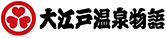 大江戸温泉物語